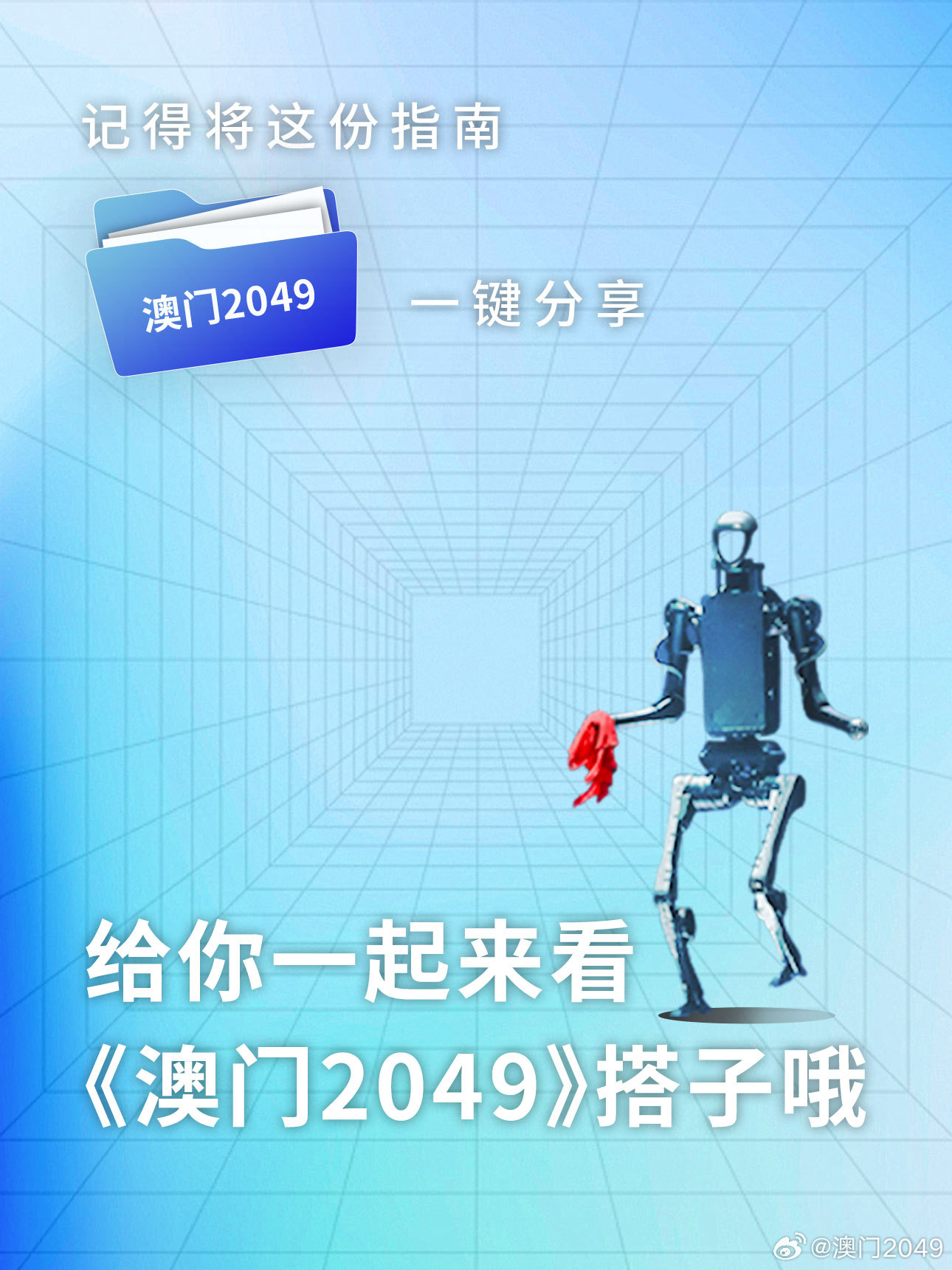 记得将这份指南

澳门2049

一键分享

给你一起来看
《澳门2049》搭子哦

@澳门2049